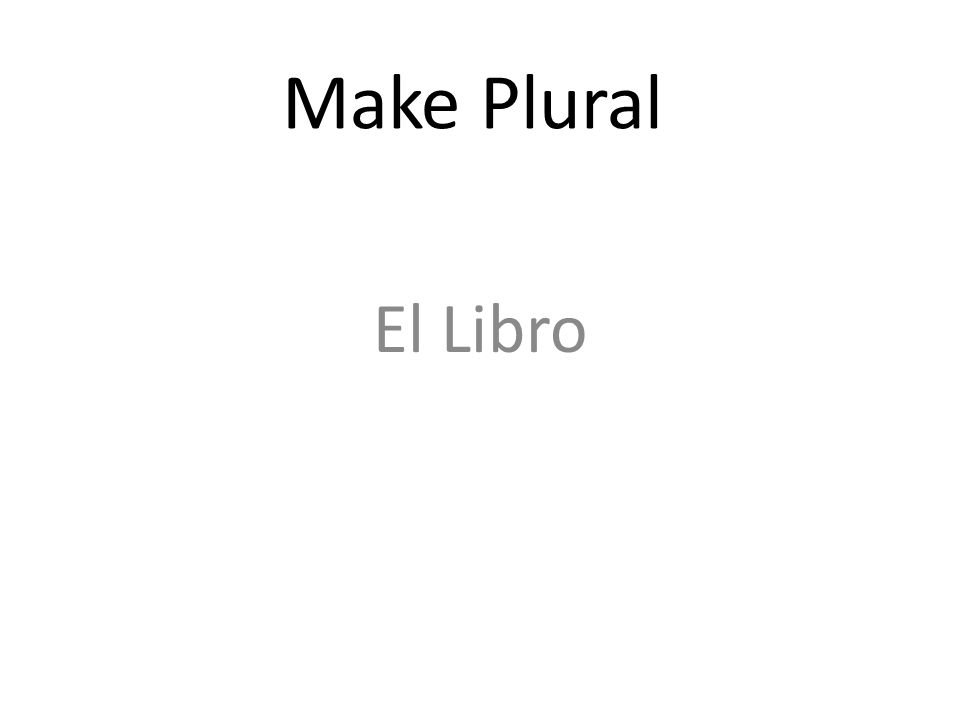 Make Plural

El Libro